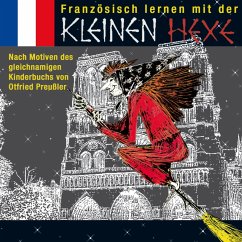 Französisch lernen mit der
KLEINEN HEXE

Nach Motiven des gleichnamigen Kinderbuchs von Otfried Preußler